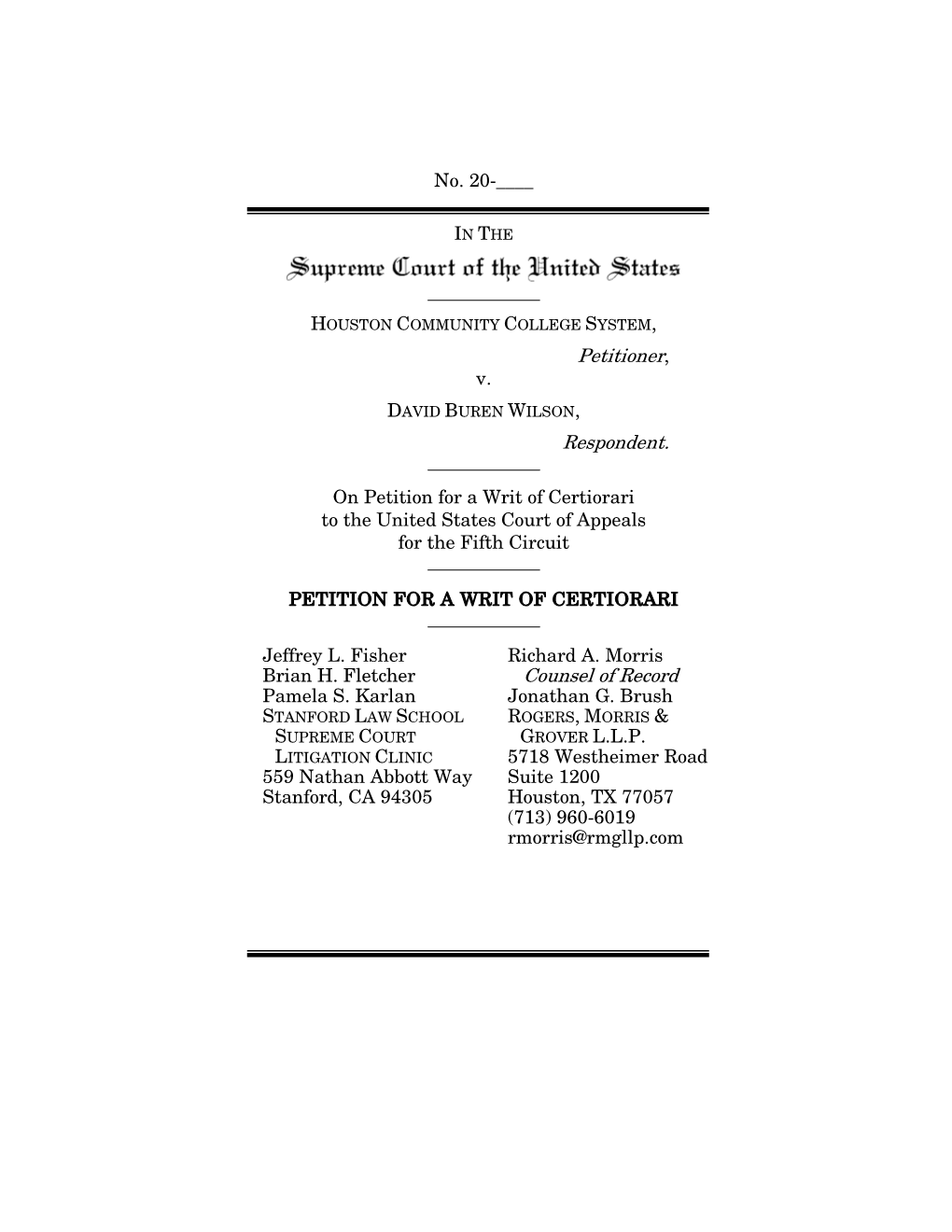 No. 20-____

IN THE

Supreme Court of the United States

HOUSTON COMMUNITY COLLEGE SYSTEM,

Petitioner,

v.

DAVID BUREN WILSON,

Respondent.

On Petition for a Writ of Certiorari to the United States Court of Appeals for the Fifth Circuit

PETITION FOR A WRIT OF CERTIORARI

Jeffrey L. Fisher
Brian H. Fletcher
Pamela S. Karlan
STANFORD LAW SCHOOL SUPREME COURT LITIGATION CLINIC
559 Nathan Abbott Way
Stanford, CA 94305

Richard A. Morris
Counsel of Record
Jonathan G. Brush
ROGERS, MORRIS & GROVER L.L.P.
5718 Westheimer Road
Suite 1200
Houston, TX 77057
(713) 960-6019
rmorris@rmgllp.com